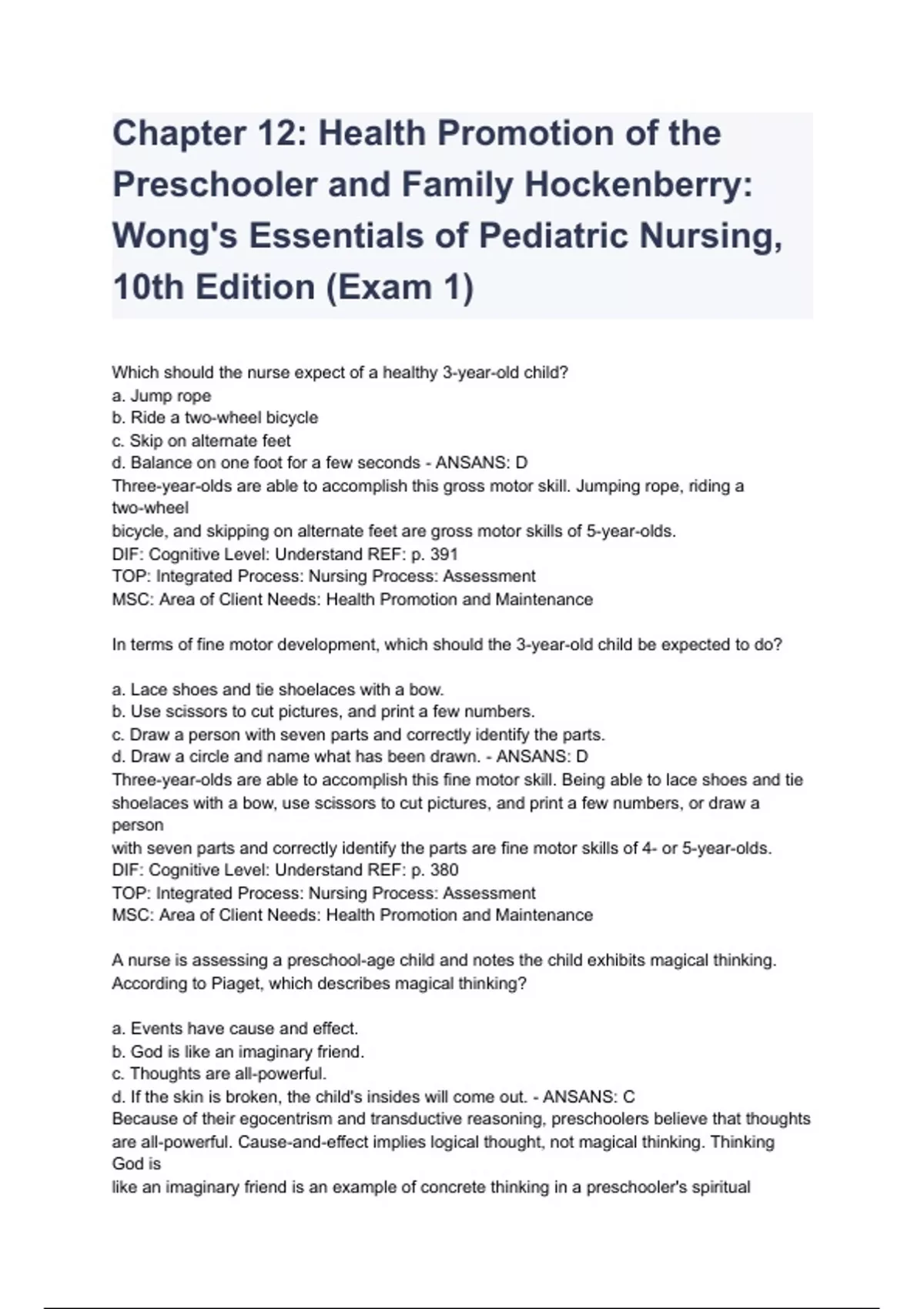 Chapter 12: Health Promotion of the Preschooler and Family Hockenberry: Wong's Essentials of Pediatric Nursing, 10th Edition (Exam 1)

Which should the nurse expect of a healthy 3-year-old child?
a. Jump rope
b. Ride a two-wheel bicycle
c. Skip on alternate feet
d. Balance on one foot for a few seconds - ANSANS: D
Three-year-olds are able to accomplish this gross motor skill. Jumping rope, riding a two-wheel bicycle, and skipping on alternate feet are gross motor skills of 5-year-olds.
DIF: Cognitive Level: Understand REF: p. 391
TOP: Integrated Process: Nursing Process: Assessment
MSC: Area of Client Needs: Health Promotion and Maintenance

In terms of fine motor development, which should the 3-year-old child be expected to do?

a. Lace shoes and tie shoelaces with a bow.
b. Use scissors to cut pictures, and print a few numbers.
c. Draw a person with seven parts and correctly identify the parts.
d. Draw a circle and name what has been drawn. - ANSANS: D
Three-year-olds are able to accomplish this fine motor skill. Being able to lace shoes and tie shoelaces with a bow, use scissors to cut pictures, and print a few numbers, or draw a person with seven parts and correctly identify the parts are fine motor skills of 4- or 5-year-olds.
DIF: Cognitive Level: Understand REF: p. 380
TOP: Integrated Process: Nursing Process: Assessment
MSC: Area of Client Needs: Health Promotion and Maintenance

A nurse is assessing a preschool-age child and notes the child exhibits magical thinking. According to Piaget, which describes magical thinking?

a. Events have cause and effect.
b. God is like an imaginary friend.
c. Thoughts are all-powerful.
d. If the skin is broken, the child's insides will come out. - ANSANS: C
Because of their egocentrism and transductive reasoning, preschoolers believe that thoughts are all-powerful. Cause-and-effect implies logical thought, not magical thinking. Thinking God is like an imaginary friend is an example of concrete thinking in a preschooler's spiritual